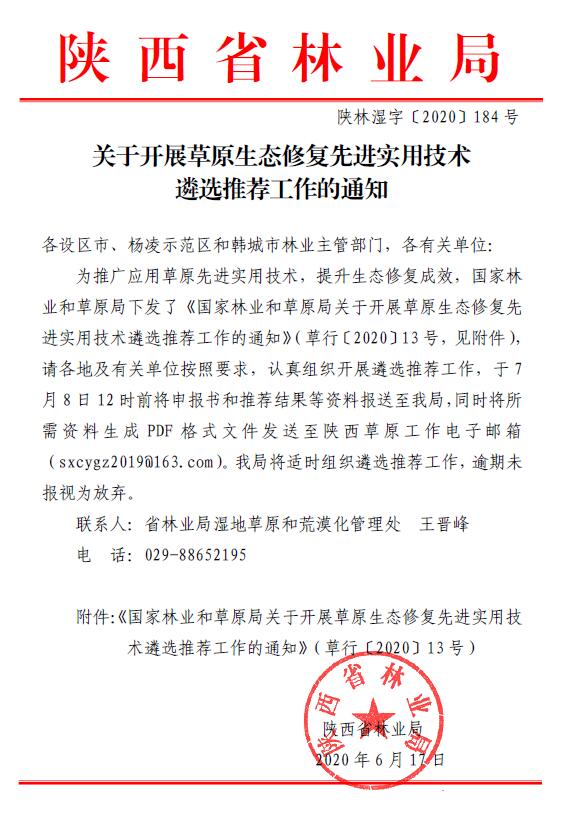 陕西省林业局

陕林湿字〔2020〕184号

关于开展草原生态修复先进实用技术遴选推荐工作的通知

各设区市、杨凌示范区和韩城市林业主管部门，各有关单位：

为推广应用草原先进实用技术，提升生态修复成效，国家林业和草原局下发了《国家林业和草原局关于开展草原生态修复先进实用技术遴选推荐工作的通知》（草行〔2020〕13号，见附件），请各地及有关单位按照要求，认真组织开展遴选推荐工作，于7月8日12时前将申报书和推荐结果等资料报送至我局，同时将所需资料生成PDF格式文件发送至陕西草原工作电子邮箱（sxcygz2019@163.com）。我局将适时组织遴选推荐工作，逾期未报视为放弃。

联系人：省林业局湿地草原和荒漠化管理处　王晋峰

电　话：029-88652195

附件：《国家林业和草原局关于开展草原生态修复先进实用技术遴选推荐工作的通知》（草行〔2020〕13号）

陕西省林业局

陕西省林业局

2020年6月17日